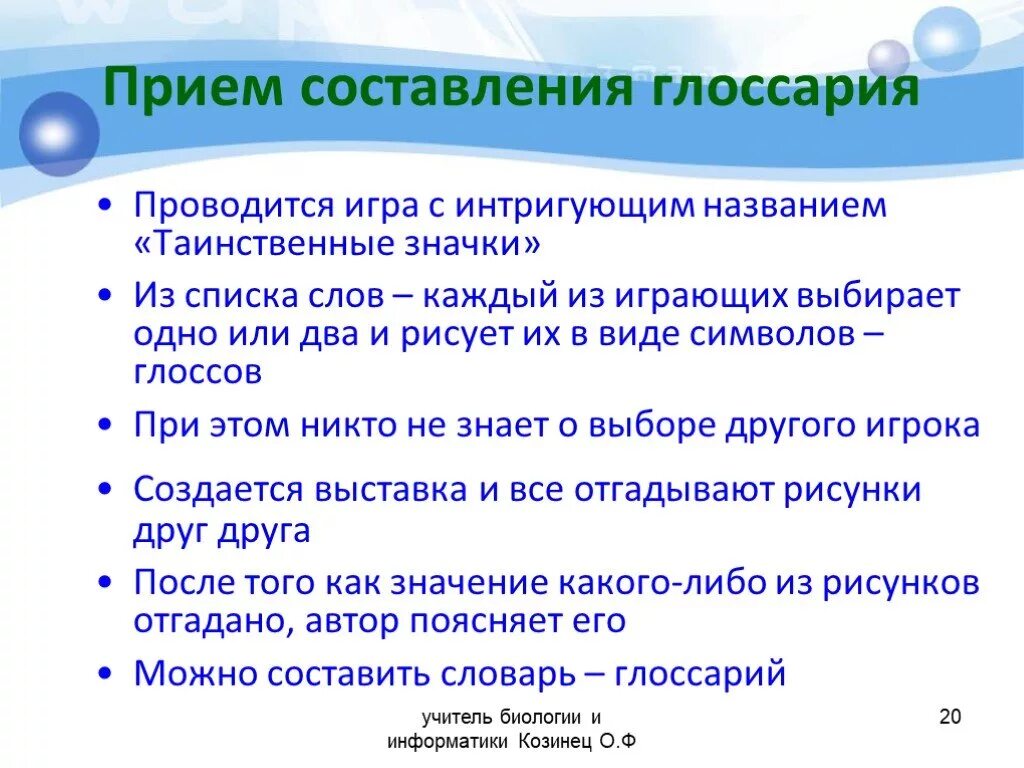 Прием составления глоссария

• Проводится игра с интригующим названием «Таинственные значки»

• Из списка слов – каждый из играющих выбирает одно или два и рисует их в виде символов – глоссов

• При этом никто не знает о выборе другого игрока

• Создается выставка и все отгадывают рисунки друг друга

• После того как значение какого-либо из рисунков отгадано, автор поясняет его

• Можно составить словарь – глоссарий

учитель биологии и информатики Козинец О.Ф

20